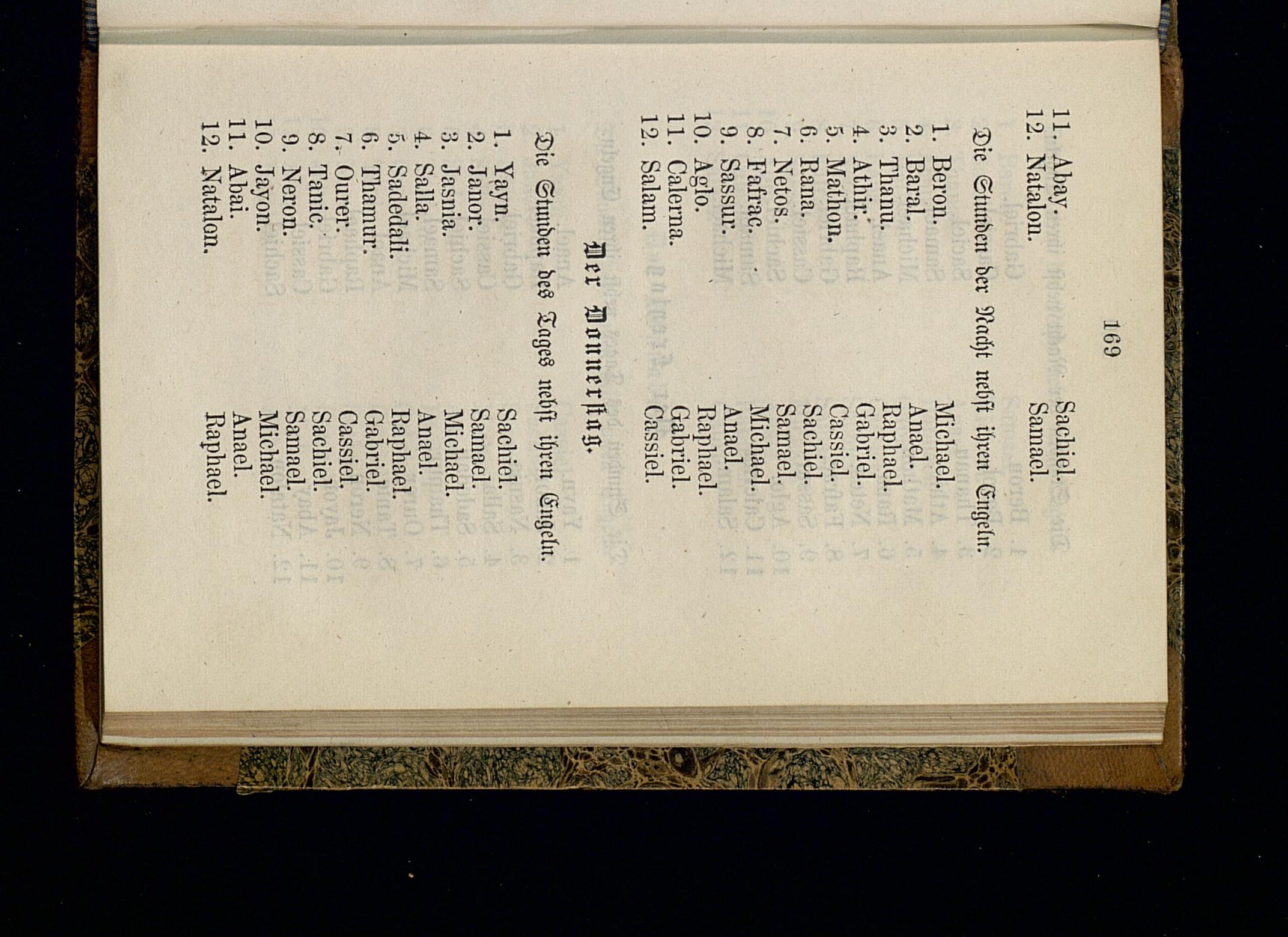 169

11. Abay. Sachiel.
12. Natalon. Samael.

Die Stunden der Nacht nebst ihren Engeln.

1. Beron. Michael.
2. Baral. Anael.
3. Thanu. Raphael.
4. Athir. Gabriel.
5. Mathon. Cassiel.
6. Rana. Sachiel.
7. Netos. Samael.
8. Fafrac. Michael.
9. Sassur. Anael.
10. Aglo. Raphael.
11. Calerna. Gabriel.
12. Salam. Cassiel.

Der Donnerstag.

Die Stunden des Tages nebst ihren Engeln.

1. Yayn. Sachiel.
2. Janor. Samael.
3. Jasnia. Michael.
4. Salla. Anael.
5. Sadedali. Raphael.
6. Thamur. Gabriel.
7. Ourer. Cassiel.
8. Tanic. Sachiel.
9. Neron. Samael.
10. Jayon. Michael.
11. Abai. Anael.
12. Natalon. Raphael.